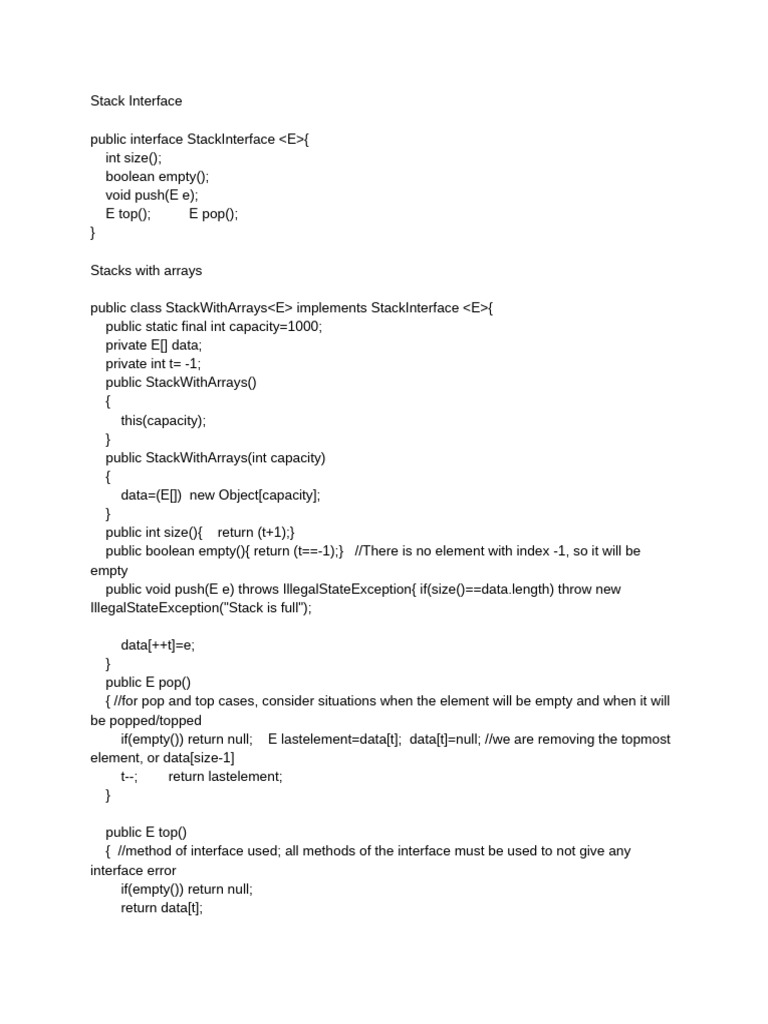 Stack Interface

public interface StackInterface <E>{
int size();
boolean empty();
void push(E e);
E top(); E pop();
}

Stacks with arrays

public class StackWithArrays<E> implements StackInterface <E>{
public static final int capacity=1000;
private E[] data;
private int t= -1;
public StackWithArrays()
{
this(capacity);
}
public StackWithArrays(int capacity)
{
data=(E[]) new Object[capacity];
}
public int size(){ return (t+1);}
public boolean empty(){ return (t==-1);} //There is no element with index -1, so it will be empty
public void push(E e) throws IllegalStateException{ if(size()==data.length) throw new IllegalStateException("Stack is full");

data[++t]=e;
}
public E pop()
{ //for pop and top cases, consider situations when the element will be empty and when it will be popped/topped
if(empty()) return null; E lastelement=data[t]; data[t]=null; //we are removing the topmost element, or data[size-1]
t--; return lastelement;
}

public E top()
{ //method of interface used; all methods of the interface must be used to not give any interface error
if(empty()) return null;
return data[t];